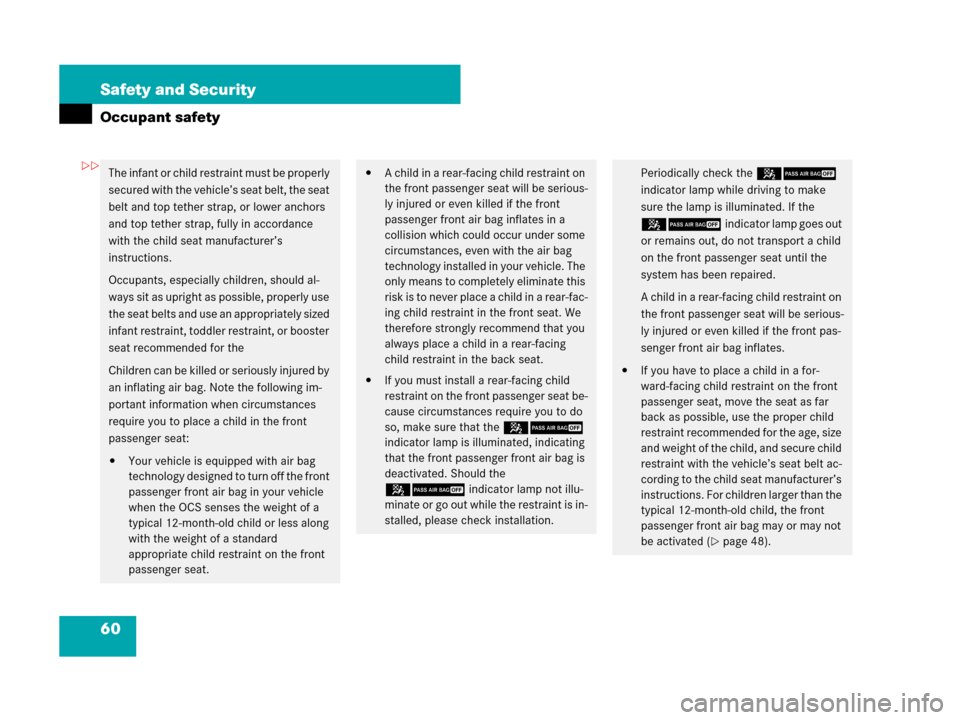 Safety and Security

Occupant safety

▷▷

The infant or child restraint must be properly secured with the vehicle's seat belt, the seat belt and top tether strap, or lower anchors and top tether strap, fully in accordance with the child seat manufacturer's instructions.

Occupants, especially children, should always sit as upright as possible, properly use the seat belts and use an appropriately sized infant restraint, toddler restraint, or booster seat recommended for the

Children can be killed or seriously injured by an inflating air bag. Note the following important information when circumstances require you to place a child in the front passenger seat:

• Your vehicle is equipped with air bag technology designed to turn off the front passenger front air bag in your vehicle when the OCS senses the weight of a typical 12-month-old child or less along with the weight of a standard appropriate child restraint on the front passenger seat.

• A child in a rear-facing child restraint on the front passenger seat will be seriously injured or even killed if the front passenger front air bag inflates in a collision which could occur under some circumstances, even with the air bag technology installed in your vehicle. The only means to completely eliminate this risk is to never place a child in a rear-facing child restraint in the front seat. We therefore strongly recommend that you always place a child in a rear-facing child restraint in the back seat.

• If you must install a rear-facing child restraint on the front passenger seat because circumstances require you to do so, make sure that the PASS AIR BAG OFF indicator lamp is illuminated, indicating that the front passenger front air bag is deactivated. Should the PASS AIR BAG OFF indicator lamp not illuminate or go out while the restraint is installed, please check installation.

Periodically check the PASS AIR BAG OFF indicator lamp while driving to make sure the lamp is illuminated. If the PASS AIR BAG OFF indicator lamp goes out or remains out, do not transport a child on the front passenger seat until the system has been repaired.

A child in a rear-facing child restraint on the front passenger seat will be seriously injured or even killed if the front passenger front air bag inflates.

• If you have to place a child in a forward-facing child restraint on the front passenger seat, move the seat as far back as possible, use the proper child restraint recommended for the age, size and weight of the child, and secure child restraint with the vehicle's seat belt according to the child seat manufacturer's instructions. For children larger than the typical 12-month-old child, the front passenger front air bag may or may not be activated (▷ page 48).

60

carmanualsonline.info